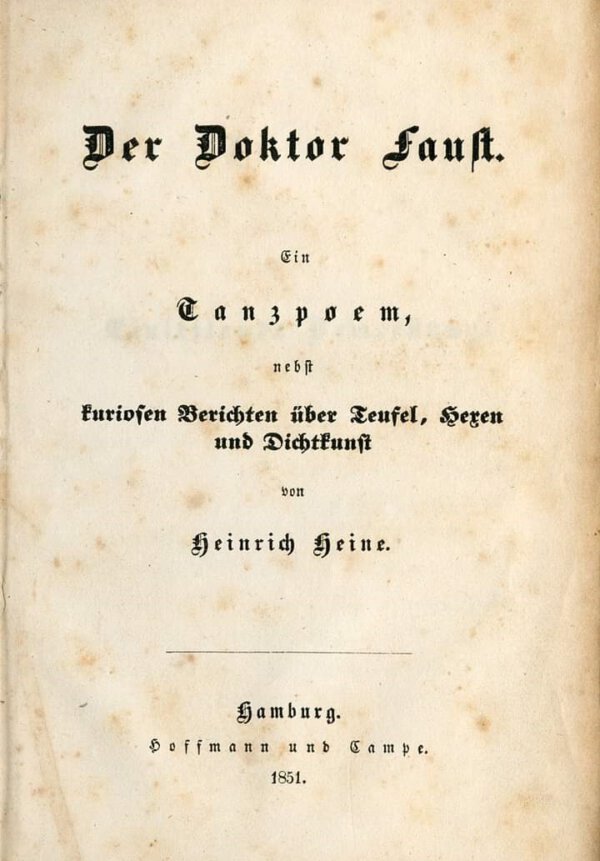 Der Doktor Faust.

Ein

Tanzpoem,

nebst

kuriosen Berichten über Teufel, Hexen und Dichtkunst

von

Heinrich Heine.

Hamburg.

Hoffmann und Campe.

1851.